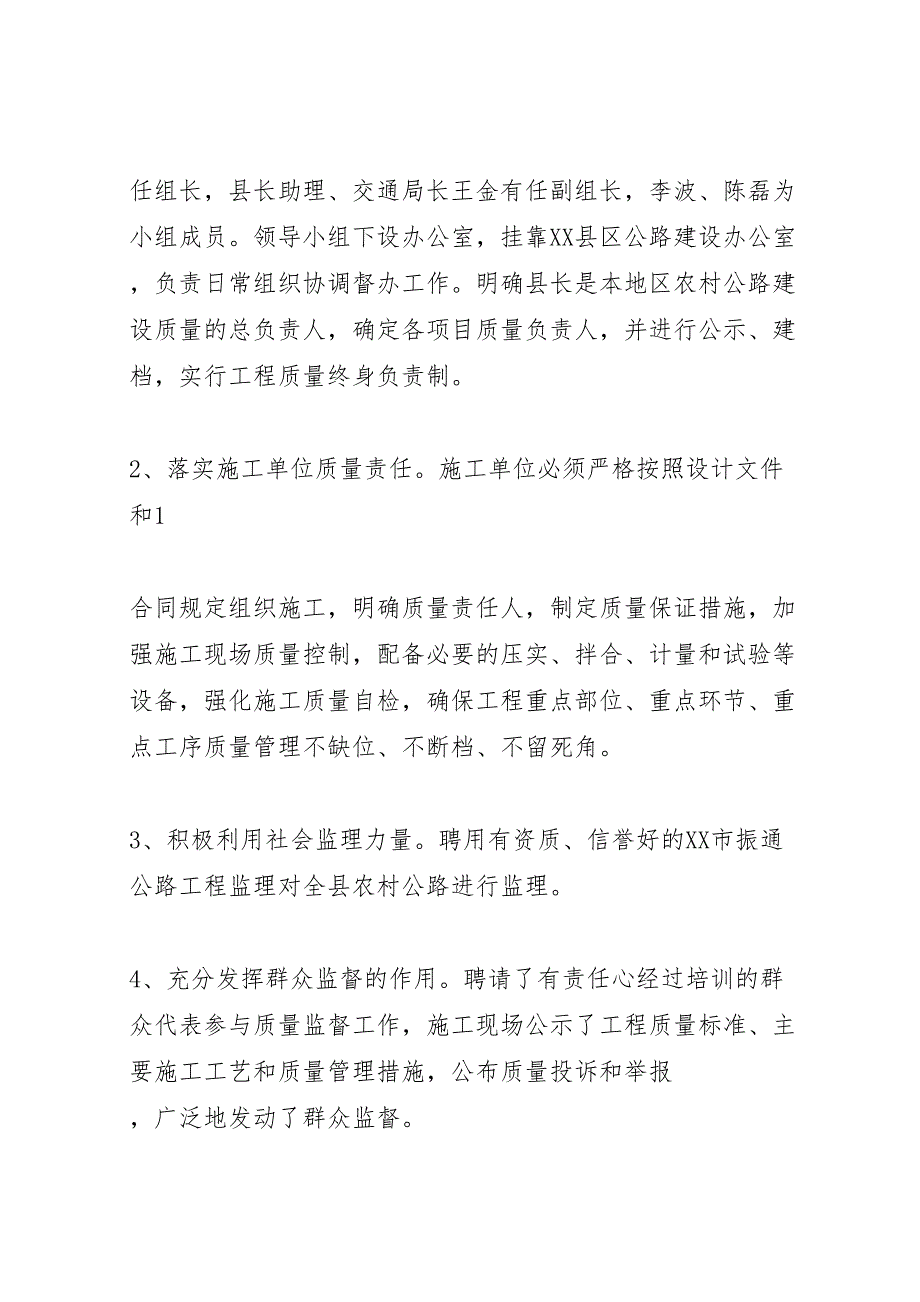 任组长，县长助理、交通局长王金有任副组长，李波、陈磊为小组成员。领导小组下设办公室，挂靠XX县区公路建设办公室，负责日常组织协调督办工作。明确县长是本地区农村公路建设质量的总负责人，确定各项目质量负责人，并进行公示、建档，实行工程质量终身负责制。

2、落实施工单位质量责任。施工单位必须严格按照设计文件和1

合同规定组织施工，明确质量责任人，制定质量保证措施，加强施工现场质量控制，配备必要的压实、拌合、计量和试验等设备，强化施工质量自检，确保工程重点部位、重点环节、重点工序质量管理不缺位、不断档、不留死角。

3、积极利用社会监理力量。聘用有资质、信誉好的XX市振通公路工程监理对全县农村公路进行监理。

4、充分发挥群众监督的作用。聘请了有责任心经过培训的群众代表参与质量监督工作，施工现场公示了工程质量标准、主要施工工艺和质量管理措施，公布质量投诉和举报，广泛地发动了群众监督。